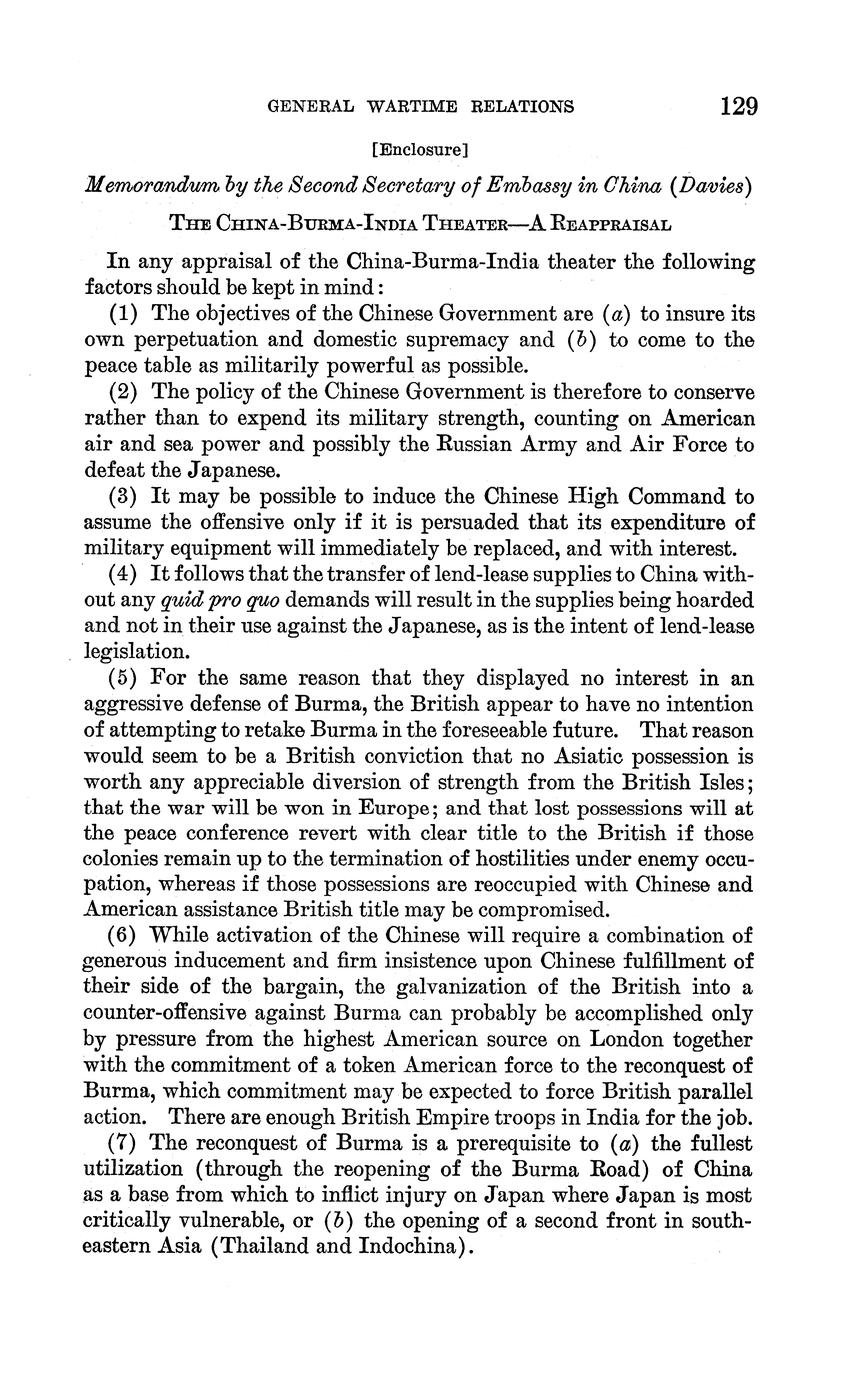 GENERAL WARTIME RELATIONS 129

[Enclosure]

Memorandum by the Second Secretary of Embassy in China (Davies)

THE CHINA-BURMA-INDIA THEATER—A REAPPRAISAL

In any appraisal of the China-Burma-India theater the following factors should be kept in mind:

(1) The objectives of the Chinese Government are (a) to insure its own perpetuation and domestic supremacy and (b) to come to the peace table as militarily powerful as possible.

(2) The policy of the Chinese Government is therefore to conserve rather than to expend its military strength, counting on American air and sea power and possibly the Russian Army and Air Force to defeat the Japanese.

(3) It may be possible to induce the Chinese High Command to assume the offensive only if it is persuaded that its expenditure of military equipment will immediately be replaced, and with interest.

(4) It follows that the transfer of lend-lease supplies to China without any quid pro quo demands will result in the supplies being hoarded and not in their use against the Japanese, as is the intent of lend-lease legislation.

(5) For the same reason that they displayed no interest in an aggressive defense of Burma, the British appear to have no intention of attempting to retake Burma in the foreseeable future. That reason would seem to be a British conviction that no Asiatic possession is worth any appreciable diversion of strength from the British Isles; that the war will be won in Europe; and that lost possessions will at the peace conference revert with clear title to the British if those colonies remain up to the termination of hostilities under enemy occupation, whereas if those possessions are reoccupied with Chinese and American assistance British title may be compromised.

(6) While activation of the Chinese will require a combination of generous inducement and firm insistence upon Chinese fulfillment of their side of the bargain, the galvanization of the British into a counter-offensive against Burma can probably be accomplished only by pressure from the highest American source on London together with the commitment of a token American force to the reconquest of Burma, which commitment may be expected to force British parallel action. There are enough British Empire troops in India for the job.

(7) The reconquest of Burma is a prerequisite to (a) the fullest utilization (through the reopening of the Burma Road) of China as a base from which to inflict injury on Japan where Japan is most critically vulnerable, or (b) the opening of a second front in southeastern Asia (Thailand and Indochina).